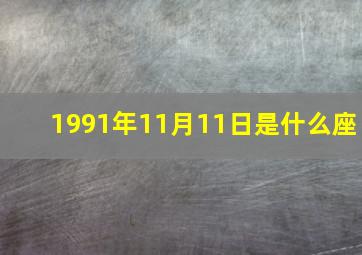 1991年11月11日是什么座